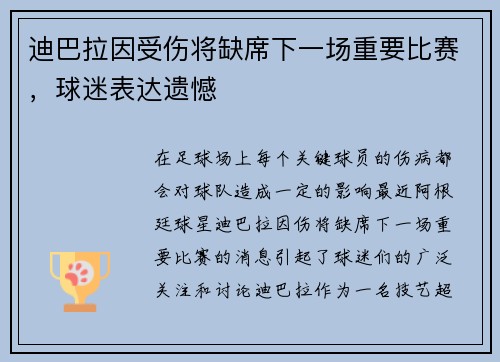 迪巴拉因受伤将缺席下一场重要比赛，球迷表达遗憾

在足球场上每个关键球员的伤病都会对球队造成一定的影响最近阿根廷球星迪巴拉因伤将缺席下一场重要比赛的消息引起了球迷们的广泛关注和讨论迪巴拉作为一名技艺超